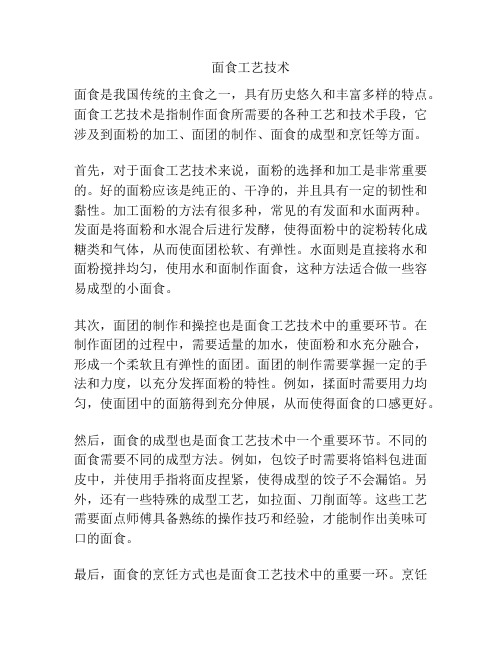 面食工艺技术

面食是我国传统的主食之一，具有历史悠久和丰富多样的特点。面食工艺技术是指制作面食所需要的各种工艺和技术手段，它涉及到面粉的加工、面团的制作、面食的成型和烹饪等方面。

首先，对于面食工艺技术来说，面粉的选择和加工是非常重要的。好的面粉应该是纯正的、干净的，并且具有一定的韧性和黏性。加工面粉的方法有很多种，常见的有发面和水面两种。发面是将面粉和水混合后进行发酵，使得面粉中的淀粉转化成糖类和气体，从而使面团松软、有弹性。水面则是直接将水和面粉搅拌均匀，使用水和面制作面食，这种方法适合做一些容易成型的小面食。

其次，面团的制作和操控也是面食工艺技术中的重要环节。在制作面团的过程中，需要适量的加水，使面粉和水充分融合，形成一个柔软且有弹性的面团。面团的制作需要掌握一定的手法和力度，以充分发挥面粉的特性。例如，揉面时需要用力均匀，使面团中的面筋得到充分伸展，从而使得面食的口感更好。

然后，面食的成型也是面食工艺技术中一个重要环节。不同的面食需要不同的成型方法。例如，包饺子时需要将馅料包进面皮中，并使用手指将面皮捏紧，使得成型的饺子不会漏馅。另外，还有一些特殊的成型工艺，如拉面、刀削面等。这些工艺需要面点师傅具备熟练的操作技巧和经验，才能制作出美味可口的面食。

最后，面食的烹饪方式也是面食工艺技术中的重要一环。烹饪